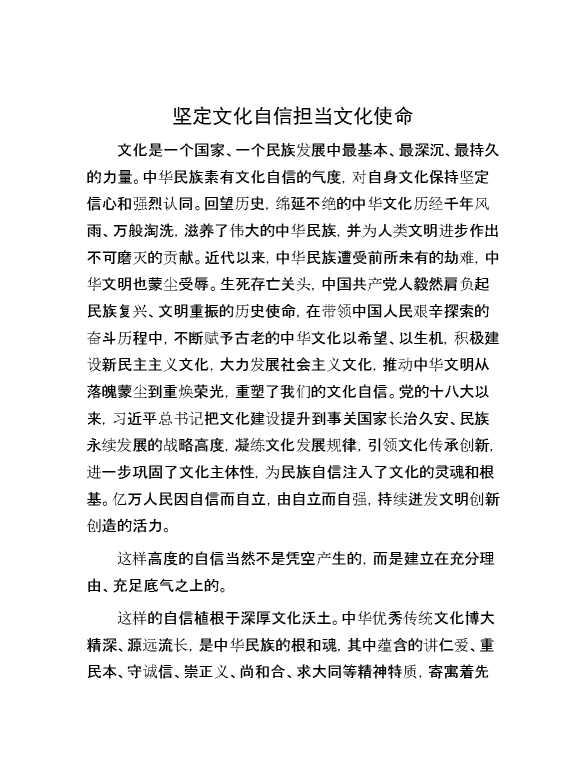 坚定文化自信担当文化使命

文化是一个国家、一个民族发展中最基本、最深沉、最持久的力量。中华民族素有文化自信的气度，对自身文化保持坚定信心和强烈认同。回望历史，绵延不绝的中华文化历经千年风雨、万般淘洗，滋养了伟大的中华民族，并为人类文明进步作出不可磨灭的贡献。近代以来，中华民族遭受前所未有的劫难，中华文明也蒙尘受辱。生死存亡关头，中国共产党人毅然肩负起民族复兴、文明重振的历史使命，在带领中国人民艰辛探索的奋斗历程中，不断赋予古老的中华文化以希望、以生机，积极建设新民主主义文化，大力发展社会主义文化，推动中华文明从落魄蒙尘到重焕荣光，重塑了我们的文化自信。党的十八大以来，习近平总书记把文化建设提升到事关国家长治久安、民族永续发展的战略高度，凝练文化发展规律，引领文化传承创新，进一步巩固了文化主体性，为民族自信注入了文化的灵魂和根基。亿万人民因自信而自立，由自立而自强，持续迸发文明创新创造的活力。

这样高度的自信当然不是凭空产生的，而是建立在充分理由、充足底气之上的。

这样的自信植根于深厚文化沃土。中华优秀传统文化博大精深、源远流长，是中华民族的根和魂，其中蕴含的讲仁爱、重民本、守诚信、崇正义、尚和合、求大同等精神特质，寄寓着先